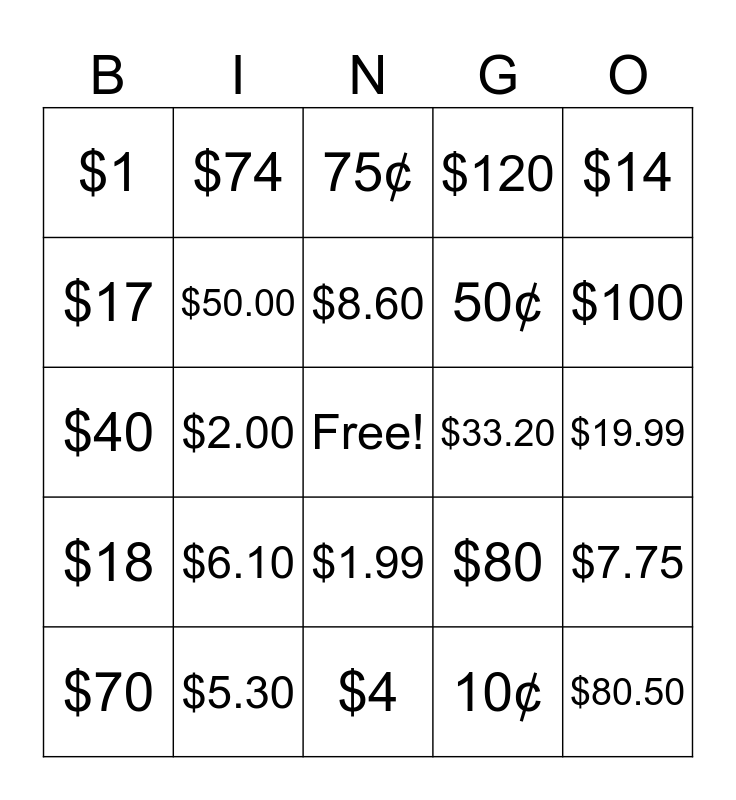 | B | I | N | G | O |
|---|---|---|---|---|
| $1 | $74 | 75¢ | $120 | $14 |
| $17 | $50.00 | $8.60 | 50¢ | $100 |
| $40 | $2.00 | Free! | $33.20 | $19.99 |
| $18 | $6.10 | $1.99 | $80 | $7.75 |
| $70 | $5.30 | $4 | 10¢ | $80.50 |